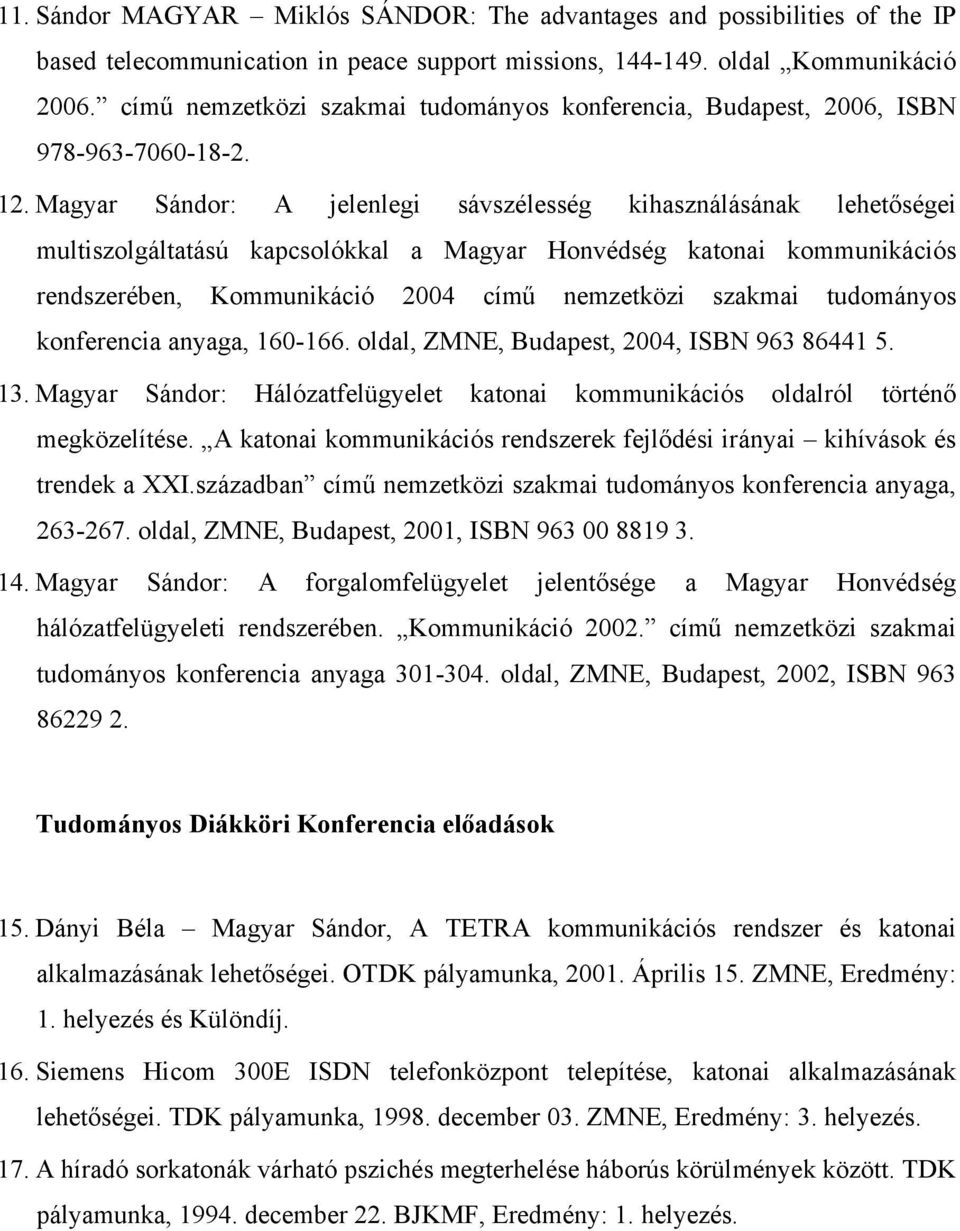 11. Sándor MAGYAR – Miklós SÁNDOR: The advantages and possibilities of the IP based telecommunication in peace support missions, 144-149. oldal „Kommunikáció 2006.” című nemzetközi szakmai tudományos konferencia, Budapest, 2006, ISBN 978-963-7060-18-2.

12. Magyar Sándor: A jelenlegi sávszélesség kihasználásának lehetőségei multiszolgáltatású kapcsolókkal a Magyar Honvédség katonai kommunikációs rendszerében, Kommunikáció 2004 című nemzetközi szakmai tudományos konferencia anyaga, 160-166. oldal, ZMNE, Budapest, 2004, ISBN 963 86441 5.

13. Magyar Sándor: Hálózatfelügyelet katonai kommunikációs oldalról történő megközelítése. „A katonai kommunikációs rendszerek fejlődési irányai – kihívások és trendek a XXI.században” című nemzetközi szakmai tudományos konferencia anyaga, 263-267. oldal, ZMNE, Budapest, 2001, ISBN 963 00 8819 3.

14. Magyar Sándor: A forgalomfelügyelet jelentősége a Magyar Honvédség hálózatfelügyeleti rendszerében. „Kommunikáció 2002.” című nemzetközi szakmai tudományos konferencia anyaga 301-304. oldal, ZMNE, Budapest, 2002, ISBN 963 86229 2.

Tudományos Diákköri Konferencia előadások

15. Dányi Béla – Magyar Sándor, A TETRA kommunikációs rendszer és katonai alkalmazásának lehetőségei. OTDK pályamunka, 2001. Április 15. ZMNE, Eredmény: 1. helyezés és Különdíj.

16. Siemens Hicom 300E ISDN telefonközpont telepítése, katonai alkalmazásának lehetőségei. TDK pályamunka, 1998. december 03. ZMNE, Eredmény: 3. helyezés.

17. A híradó sorkatonák várható pszichés megterhelése háborús körülmények között. TDK pályamunka, 1994. december 22. BJKMF, Eredmény: 1. helyezés.